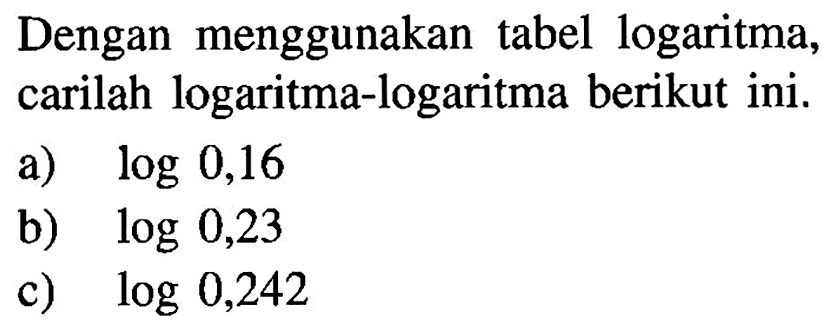 Dengan menggunakan tabel logaritma, carilah logaritma-logaritma berikut ini.

a) $\log 0,16$

b) $\log 0,23$

c) $\log 0,242$